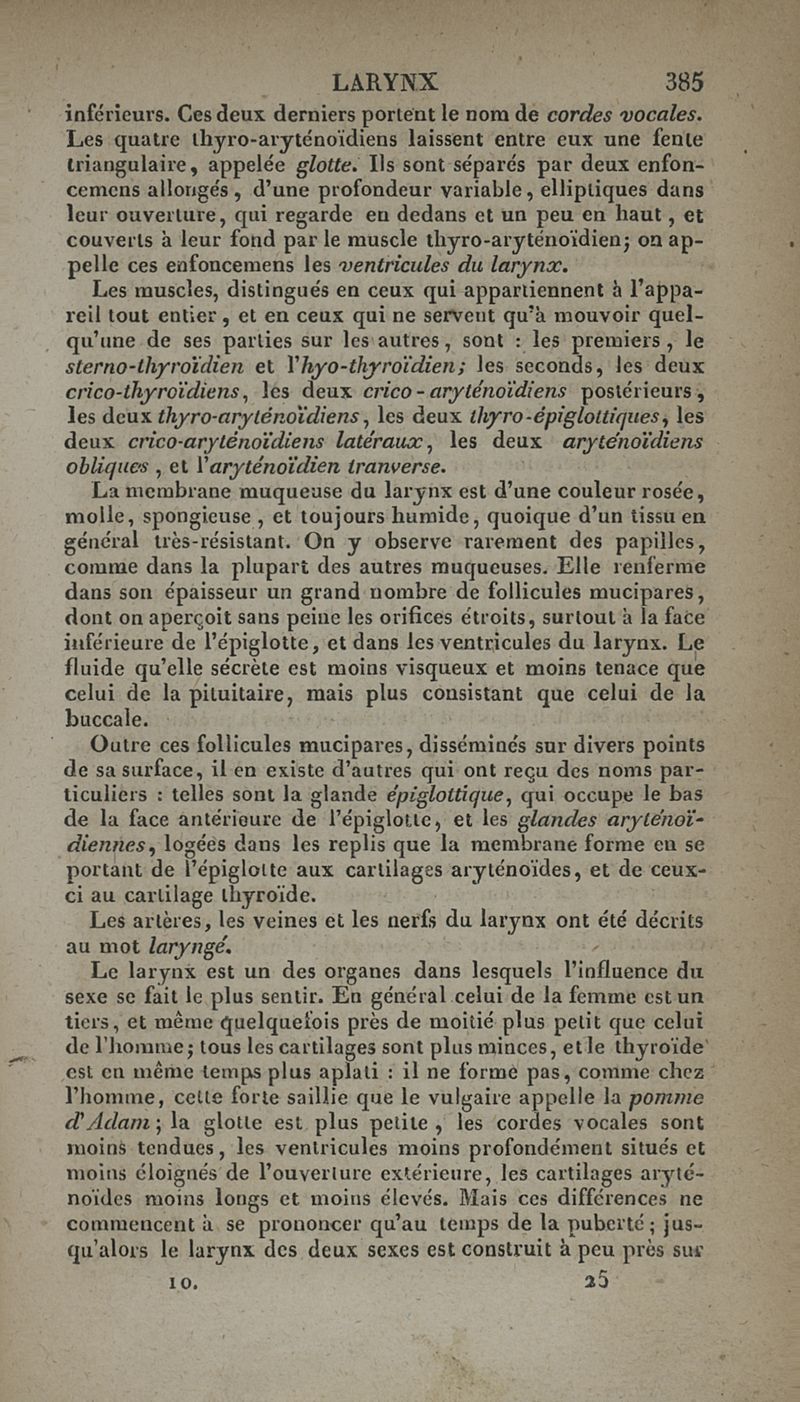 LARYNX 385

inférieurs. Ces deux derniers portent le nom de cordes vocales. Les quatre thyro-aryténoïdiens laissent entre eux une fente triangulaire, appelée glotte. Ils sont séparés par deux enfoncemens allongés, d'une profondeur variable, elliptiques dans leur ouverture, qui regarde en dedans et un peu en haut, et couverts à leur fond par le muscle thyro-aryténoïdien; on appelle ces enfoncemens les ventricules du larynx.

Les muscles, distingués en ceux qui appartiennent à l'appareil tout entier, et en ceux qui ne servent qu'à mouvoir quelqu'une de ses parties sur les autres, sont : les premiers, le sterno-thyroïdien et l'hyo-thyroïdien; les seconds, les deux crico-thyroïdiens, les deux crico-aryténoïdiens postérieurs, les deux thyro-aryténoïdiens, les deux thyro-épiglottiques, les deux crico-aryténoïdiens latéraux, les deux aryténoïdiens obliques, et l'aryténoïdien tranverse.

La membrane muqueuse du larynx est d'une couleur rosée, molle, spongieuse, et toujours humide, quoique d'un tissu en général très-résistant. On y observe rarement des papilles, comme dans la plupart des autres muqueuses. Elle renferme dans son épaisseur un grand nombre de follicules mucipares, dont on aperçoit sans peine les orifices étroits, surtout à la face inférieure de l'épiglotte, et dans les ventricules du larynx. Le fluide qu'elle sécrète est moins visqueux et moins tenace que celui de la pituitaire, mais plus consistant que celui de la buccale.

Outre ces follicules mucipares, disséminés sur divers points de sa surface, il en existe d'autres qui ont reçu des noms particuliers : telles sont la glande épiglottique, qui occupe le bas de la face antérieure de l'épiglotte, et les glandes aryténoïdiennes, logées dans les replis que la membrane forme en se portant de l'épiglotte aux cartilages aryténoïdes, et de ceux-ci au cartilage thyroïde.

Les artères, les veines et les nerfs du larynx ont été décrits au mot laryngé.

Le larynx est un des organes dans lesquels l'influence du sexe se fait le plus sentir. En général celui de la femme est un tiers, et même quelquefois près de moitié plus petit que celui de l'homme; tous les cartilages sont plus minces, et le thyroïde est en même temps plus aplati : il ne forme pas, comme chez l'homme, cette forte saillie que le vulgaire appelle la pomme d'Adam; la glotte est plus petite, les cordes vocales sont moins tendues, les ventricules moins profondément situés et moins éloignés de l'ouverture extérieure, les cartilages aryténoïdes moins longs et moins élevés. Mais ces différences ne commencent à se prononcer qu'au temps de la puberté; jusqu'alors le larynx des deux sexes est construit à peu près sur

10. 25